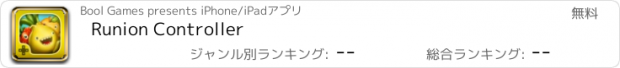 Bool Games presents iPhone/iPadアプリ
無料
Runion Controller
ジャンル別ランキング: --
総合ランキング: --